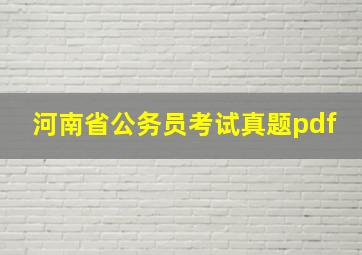 河南省公务员考试真题pdf